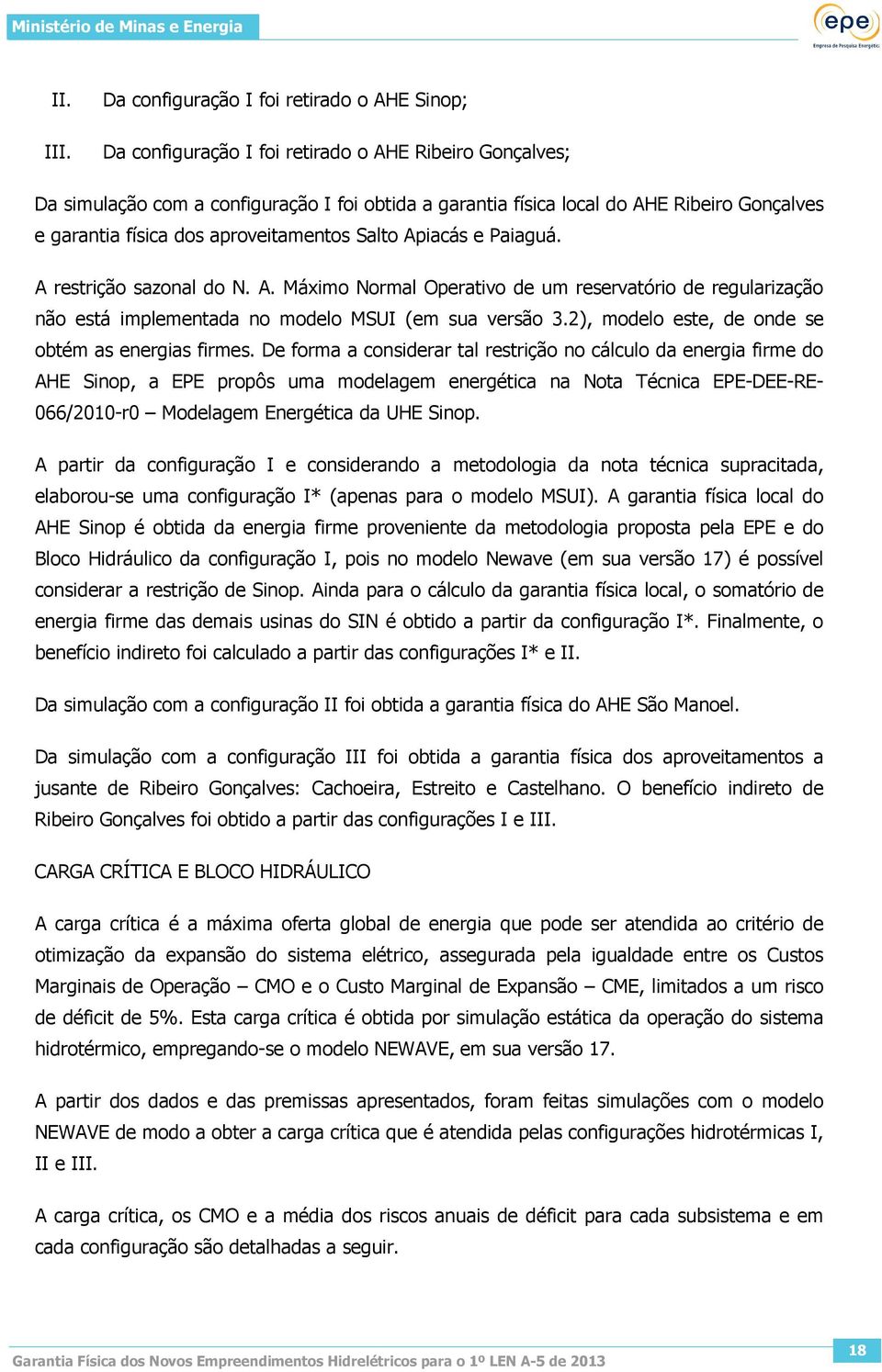 Ministério de Minas e Energia

epe
Empresa de Pesquisa Energética

II. Da configuração I foi retirado o AHE Sinop;

III. Da configuração I foi retirado o AHE Ribeiro Gonçalves;

Da simulação com a configuração I foi obtida a garantia física local do AHE Ribeiro Gonçalves e garantia física dos aproveitamentos Salto Apiacás e Paiaguá.

A restrição sazonal do N. A. Máximo Normal Operativo de um reservatório de regularização não está implementada no modelo MSUI (em sua versão 3.2), modelo este, de onde se obtém as energias firmes. De forma a considerar tal restrição no cálculo da energia firme do AHE Sinop, a EPE propôs uma modelagem energética na Nota Técnica EPE-DEE-RE-066/2010-r0 – Modelagem Energética da UHE Sinop.

A partir da configuração I e considerando a metodologia da nota técnica supracitada, elaborou-se uma configuração I* (apenas para o modelo MSUI). A garantia física local do AHE Sinop é obtida da energia firme proveniente da metodologia proposta pela EPE e do Bloco Hidráulico da configuração I, pois no modelo Newave (em sua versão 17) é possível considerar a restrição de Sinop. Ainda para o cálculo da garantia física local, o somatório de energia firme das demais usinas do SIN é obtido a partir da configuração I*. Finalmente, o benefício indireto foi calculado a partir das configurações I* e II.

Da simulação com a configuração II foi obtida a garantia física do AHE São Manoel.

Da simulação com a configuração III foi obtida a garantia física dos aproveitamentos a jusante de Ribeiro Gonçalves: Cachoeira, Estreito e Castelhano. O benefício indireto de Ribeiro Gonçalves foi obtido a partir das configurações I e III.

CARGA CRÍTICA E BLOCO HIDRÁULICO

A carga crítica é a máxima oferta global de energia que pode ser atendida ao critério de otimização da expansão do sistema elétrico, assegurada pela igualdade entre os Custos Marginais de Operação – CMO e o Custo Marginal de Expansão – CME, limitados a um risco de déficit de 5%. Esta carga crítica é obtida por simulação estática da operação do sistema hidrotérmico, empregando-se o modelo NEWAVE, em sua versão 17.

A partir dos dados e das premissas apresentados, foram feitas simulações com o modelo NEWAVE de modo a obter a carga crítica que é atendida pelas configurações hidrotérmicas I, II e III.

A carga crítica, os CMO e a média dos riscos anuais de déficit para cada subsistema e em cada configuração são detalhadas a seguir.

Garantia Física dos Novos Empreendimentos Hidrelétricos para o 1º LEN A-5 de 2013

18